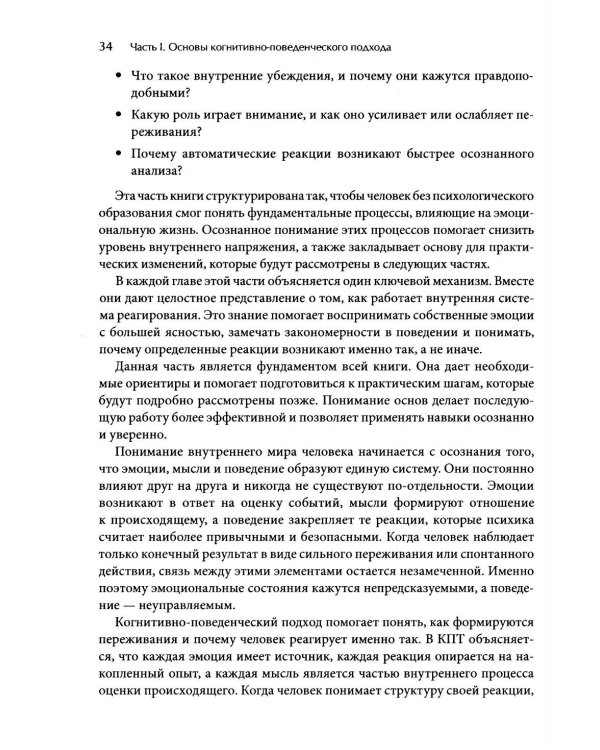 34 Часть I. Основы когнитивно-поведенческого подхода

• Что такое внутренние убеждения, и почему они кажутся правдоподобными?

• Какую роль играет внимание, и как оно усиливает или ослабляет переживания?

• Почему автоматические реакции возникают быстрее осознанного анализа?

Эта часть книги структурирована так, чтобы человек без психологического образования смог понять фундаментальные процессы, влияющие на эмоциональную жизнь. Осознанное понимание этих процессов помогает снизить уровень внутреннего напряжения, а также закладывает основу для практических изменений, которые будут рассмотрены в следующих частях.

В каждой главе этой части объясняется один ключевой механизм. Вместе они дают целостное представление о том, как работает внутренняя система реагирования. Это знание помогает воспринимать собственные эмоции с большей ясностью, замечать закономерности в поведении и понимать, почему определенные реакции возникают именно так, а не иначе.

Данная часть является фундаментом всей книги. Она дает необходимые ориентиры и помогает подготовиться к практическим шагам, которые будут подробно рассмотрены позже. Понимание основ делает последующую работу более эффективной и позволяет применять навыки осознанно и уверенно.

Понимание внутреннего мира человека начинается с осознания того, что эмоции, мысли и поведение образуют единую систему. Они постоянно влияют друг на друга и никогда не существуют по-отдельности. Эмоции возникают в ответ на оценку событий, мысли формируют отношение к происходящему, а поведение закрепляет те реакции, которые психика считает наиболее привычными и безопасными. Когда человек наблюдает только конечный результат в виде сильного переживания или спонтанного действия, связь между этими элементами остается незамеченной. Именно поэтому эмоциональные состояния кажутся непредсказуемыми, а поведение — неуправляемым.

Когнитивно-поведенческий подход помогает понять, как формируются переживания и почему человек реагирует именно так. В КПТ объясняется, что каждая эмоция имеет источник, каждая реакция опирается на накопленный опыт, а каждая мысль является частью внутреннего процесса оценки происходящего. Когда человек понимает структуру своей реакции,